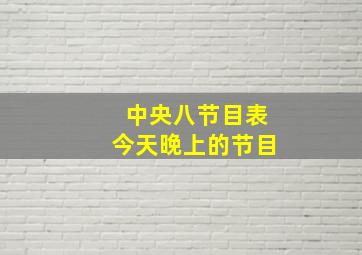 中央八节目表
今天晚上的节目